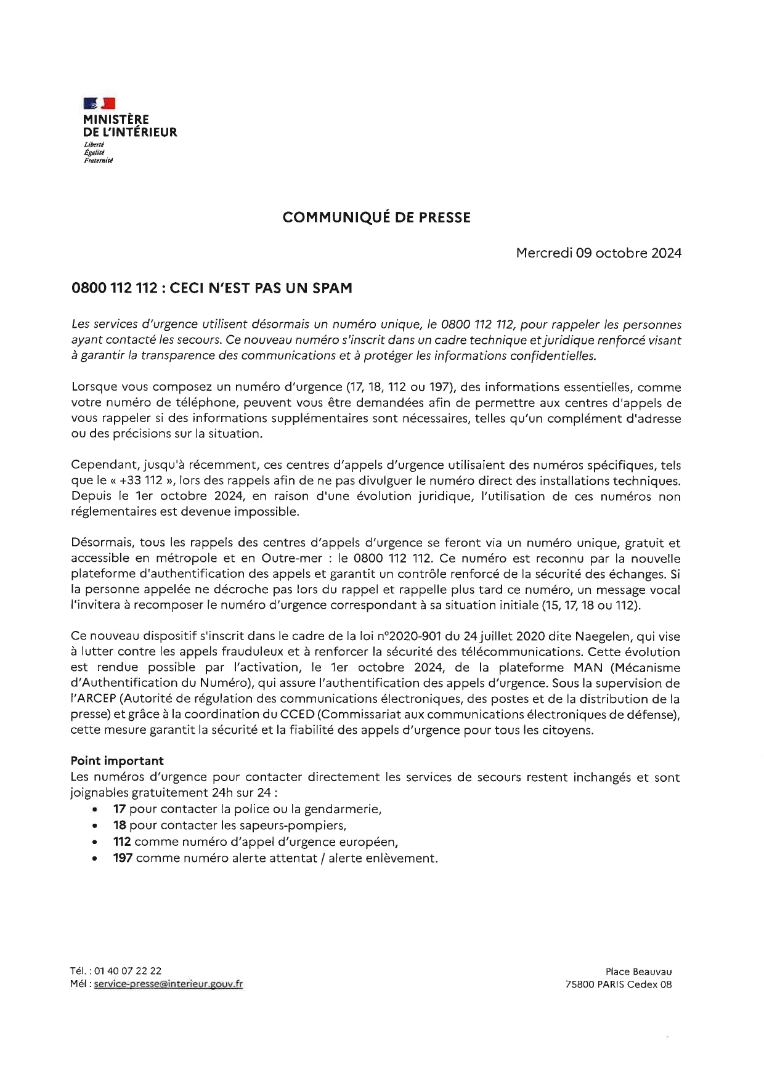 MINISTÈRE
DE L'INTÉRIEUR
Liberté
Égalité
Fraternité

COMMUNIQUÉ DE PRESSE

Mercredi 09 octobre 2024

0800 112 112 : CECI N'EST PAS UN SPAM

Les services d'urgence utilisent désormais un numéro unique, le 0800 112 112, pour rappeler les personnes ayant contacté les secours. Ce nouveau numéro s'inscrit dans un cadre technique et juridique renforcé visant à garantir la transparence des communications et à protéger les informations confidentielles.

Lorsque vous composez un numéro d'urgence (17, 18, 112 ou 197), des informations essentielles, comme votre numéro de téléphone, peuvent vous être demandées afin de permettre aux centres d'appels de vous rappeler si des informations supplémentaires sont nécessaires, telles qu'un complément d'adresse ou des précisions sur la situation.

Cependant, jusqu'à récemment, ces centres d'appels d'urgence utilisaient des numéros spécifiques, tels que le « +33 112 », lors des rappels afin de ne pas divulguer le numéro direct des installations techniques. Depuis le 1er octobre 2024, en raison d'une évolution juridique, l'utilisation de ces numéros non réglementaires est devenue impossible.

Désormais, tous les rappels des centres d'appels d'urgence se feront via un numéro unique, gratuit et accessible en métropole et en Outre-mer : le 0800 112 112. Ce numéro est reconnu par la nouvelle plateforme d'authentification des appels et garantit un contrôle renforcé de la sécurité des échanges. Si la personne appelée ne décroche pas lors du rappel et rappelle plus tard ce numéro, un message vocal l'invitera à recomposer le numéro d'urgence correspondant à sa situation initiale (15, 17, 18 ou 112).

Ce nouveau dispositif s'inscrit dans le cadre de la loi n°2020-901 du 24 juillet 2020 dite Naegelen, qui vise à lutter contre les appels frauduleux et à renforcer la sécurité des télécommunications. Cette évolution est rendue possible par l'activation, le 1er octobre 2024, de la plateforme MAN (Mécanisme d'Authentification du Numéro), qui assure l'authentification des appels d'urgence. Sous la supervision de l'ARCEP (Autorité de régulation des communications électroniques, des postes et de la distribution de la presse) et grâce à la coordination du CCED (Commissariat aux communications électroniques de défense), cette mesure garantit la sécurité et la fiabilité des appels d'urgence pour tous les citoyens.

Point important
Les numéros d'urgence pour contacter directement les services de secours restent inchangés et sont joignables gratuitement 24h sur 24 :
• 17 pour contacter la police ou la gendarmerie,
• 18 pour contacter les sapeurs-pompiers,
• 112 comme numéro d'appel d'urgence européen,
• 197 comme numéro alerte attentat / alerte enlèvement.

Tél. : 01 40 07 22 22
Mél : service-presse@interieur.gouv.fr

Place Beauvau
75800 PARIS Cedex 08